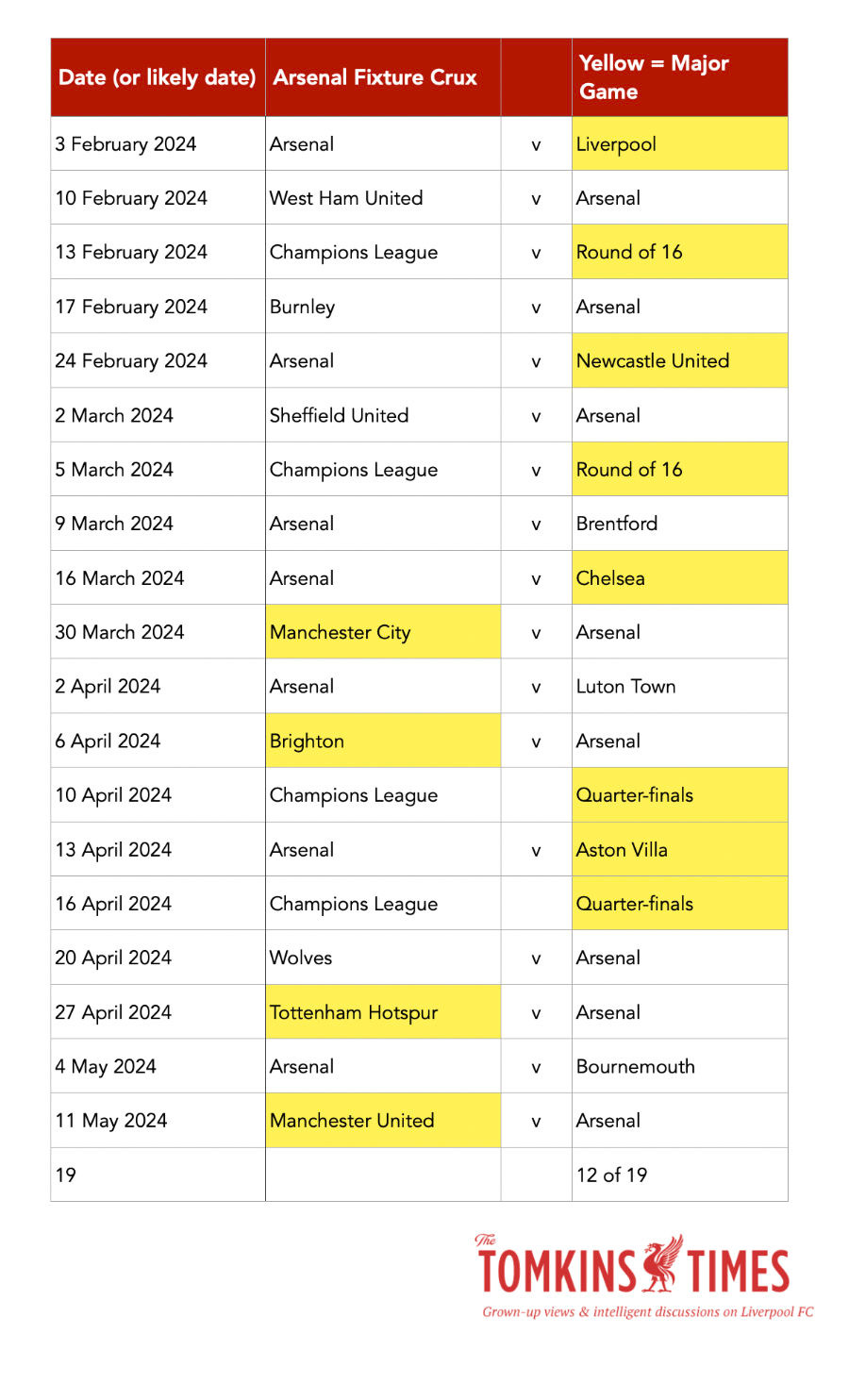 | Date (or likely date) | Arsenal Fixture Crux | | Yellow = Major Game |
|---|---|---|---|
| 3 February 2024 | Arsenal | v | Liverpool |
| 10 February 2024 | West Ham United | v | Arsenal |
| 13 February 2024 | Champions League | v | Round of 16 |
| 17 February 2024 | Burnley | v | Arsenal |
| 24 February 2024 | Arsenal | v | Newcastle United |
| 2 March 2024 | Sheffield United | v | Arsenal |
| 5 March 2024 | Champions League | v | Round of 16 |
| 9 March 2024 | Arsenal | v | Brentford |
| 16 March 2024 | Arsenal | v | Chelsea |
| 30 March 2024 | Manchester City | v | Arsenal |
| 2 April 2024 | Arsenal | v | Luton Town |
| 6 April 2024 | Brighton | v | Arsenal |
| 10 April 2024 | Champions League | | Quarter-finals |
| 13 April 2024 | Arsenal | v | Aston Villa |
| 16 April 2024 | Champions League | | Quarter-finals |
| 20 April 2024 | Wolves | v | Arsenal |
| 27 April 2024 | Tottenham Hotspur | v | Arsenal |
| 4 May 2024 | Arsenal | v | Bournemouth |
| 11 May 2024 | Manchester United | v | Arsenal |
| 19 | | | 12 of 19 |

The TOMKINS TIMES
Grown-up views & intelligent discussions on Liverpool FC